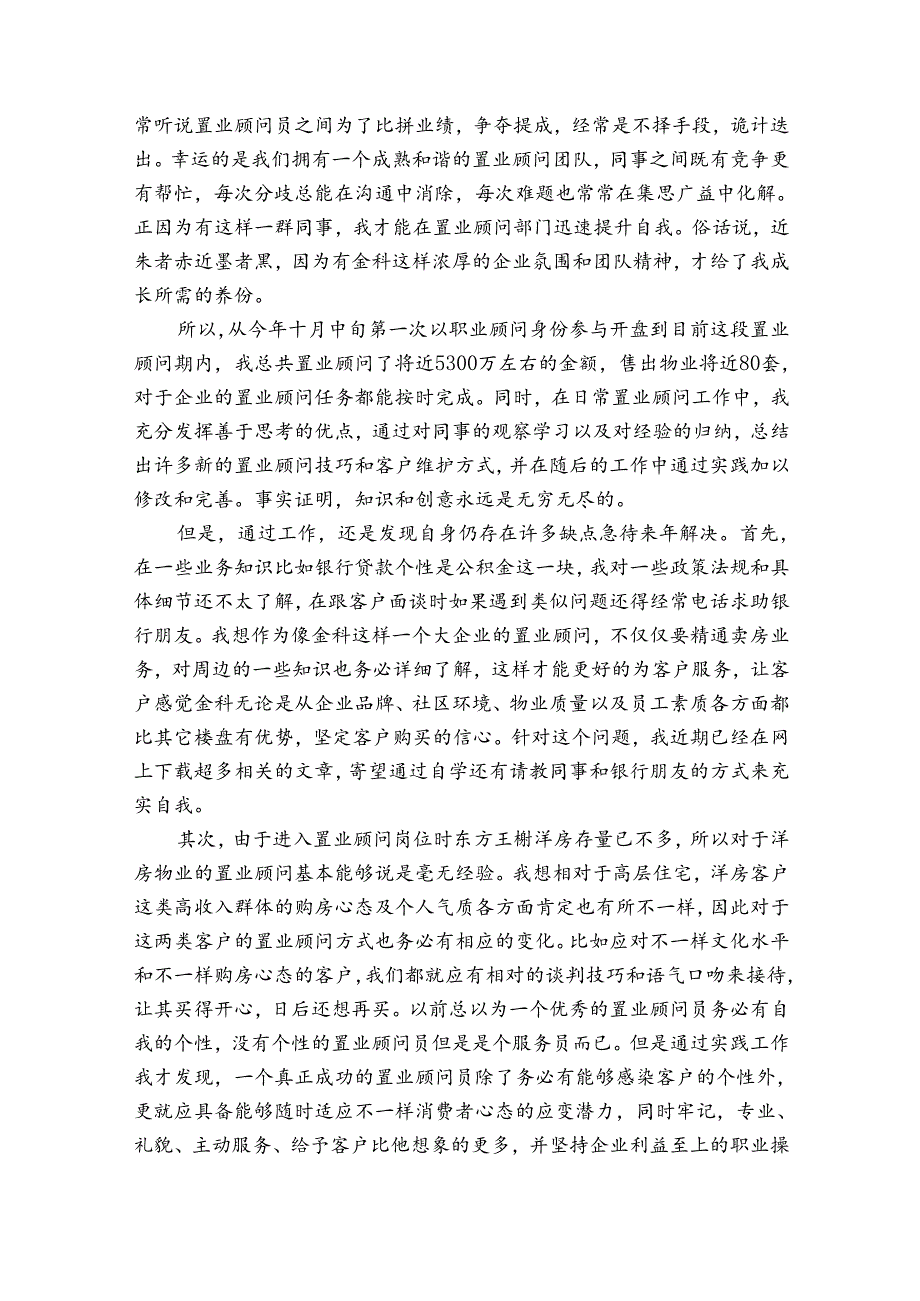 常听说置业顾问员之间为了比拼业绩，争夺提成，经常是不择手段，诡计迭出。幸运的是我们拥有一个成熟和谐的置业顾问团队，同事之间既有竞争更有帮忙，每次分歧总能在沟通中消除，每次难题也常常在集思广益中化解。正因为有这样一群同事，我才能在置业顾问部门迅速提升自我。俗话说，近朱者赤近墨者黑，因为有金科这样浓厚的企业氛围和团队精神，才给了我成长所需的养份。

所以，从今年十月中旬第一次以职业顾问身份参与开盘到目前这段置业顾问期内，我总共置业顾问了将近5300万左右的金额，售出物业将近80套，对于企业的置业顾问任务都能按时完成。同时，在日常置业顾问工作中，我充分发挥善于思考的优点，通过对同事的观察学习以及对经验的归纳，总结出许多新的置业顾问技巧和客户维护方式，并在随后的工作中通过实践加以修改和完善。事实证明，知识和创意永远是无穷无尽的。

但是，通过工作，还是发现自身仍存在许多缺点急待来年解决。首先，在一些业务知识比如银行贷款个性是公积金这一块，我对一些政策法规和具体细节还不太了解，在跟客户面谈时如果遇到类似问题还得经常电话求助银行朋友。我想作为像金科这样一个大企业的置业顾问，不仅仅要精通卖房业务，对周边的一些知识也务必详细了解，这样才能更好的为客户服务，让客户感觉金科无论是从企业品牌、社区环境、物业质量以及员工素质各方面都比其它楼盘有优势，坚定客户购买的信心。针对这个问题，我近期已经在网上下载超多相关的文章，寄望通过自学还有请教同事和银行朋友的方式来充实自我。

其次，由于进入置业顾问岗位时东方王榭洋房存量已不多，所以对于洋房物业的置业顾问基本能够说是毫无经验。我想相对于高层住宅，洋房客户这类高收入群体的购房心态及个人气质各方面肯定也有所不一样，因此对于这两类客户的置业顾问方式也务必有相应的变化。比如应对不一样文化水平和不一样购房心态的客户，我们都就应有相对的谈判技巧和语气口吻来接待，让其买得开心，日后还想再买。以前总以为一个优秀的置业顾问员务必有自我的个性，没有个性的置业顾问员但是是个服务员而已。但是通过实践工作我才发现，一个真正成功的置业顾问员除了务必有能够感染客户的个性外，更就应具备能够随时适应不一样消费者心态的应变潜力，同时牢记，专业、礼貌、主动服务、给予客户比他想象的更多，并坚持企业利益至上的职业操